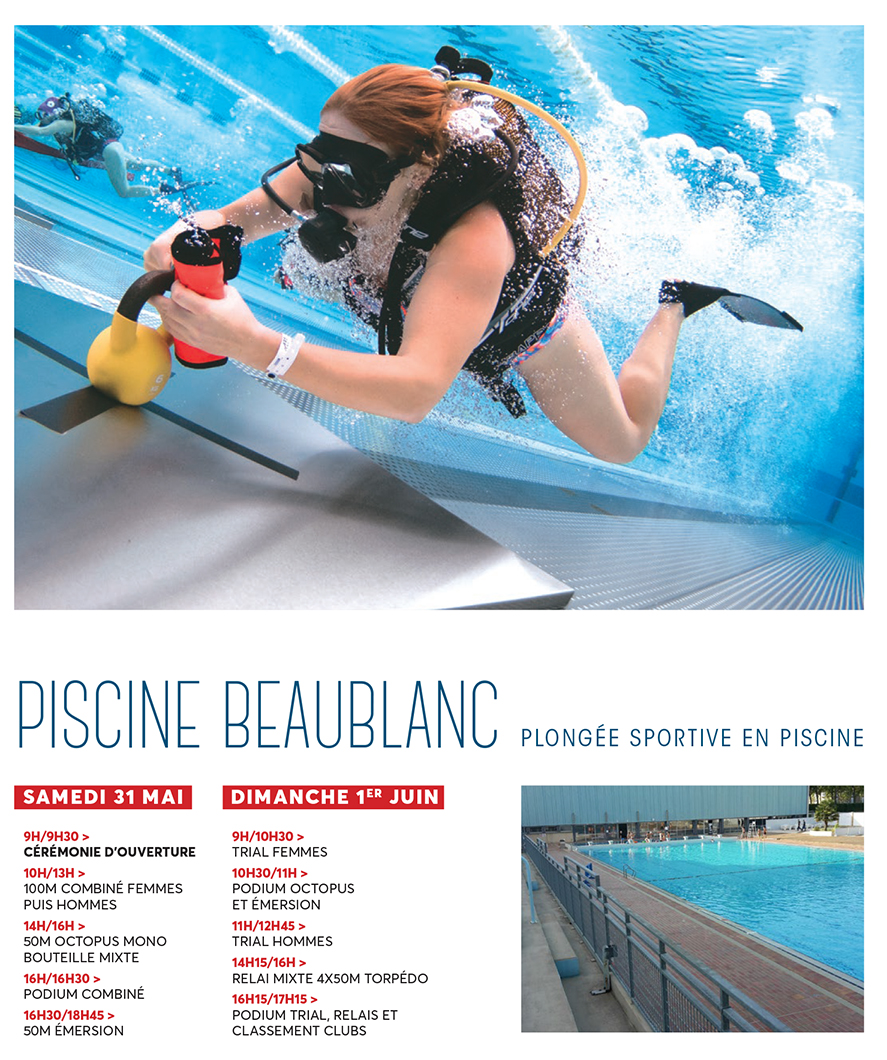 PISCINE BEAUBLANC

PLONGÉE SPORTIVE EN PISCINE

SAMEDI 31 MAI

9H/9H30 >
CÉRÉMONIE D'OUVERTURE

10H/13H >
100M COMBINÉ FEMMES PUIS HOMMES

14H/16H >
50M OCTOPUS MONO BOUTEILLE MIXTE

16H/16H30 >
PODIUM COMBINÉ

16H30/18H45 >
50M ÉMERSION

DIMANCHE 1ER JUIN

9H/10H30 >
TRIAL FEMMES

10H30/11H >
PODIUM OCTOPUS ET ÉMERSION

11H/12H45 >
TRIAL HOMMES

14H15/16H >
RELAI MIXTE 4X50M TORPÉDO

16H15/17H15 >
PODIUM TRIAL, RELAIS ET CLASSEMENT CLUBS